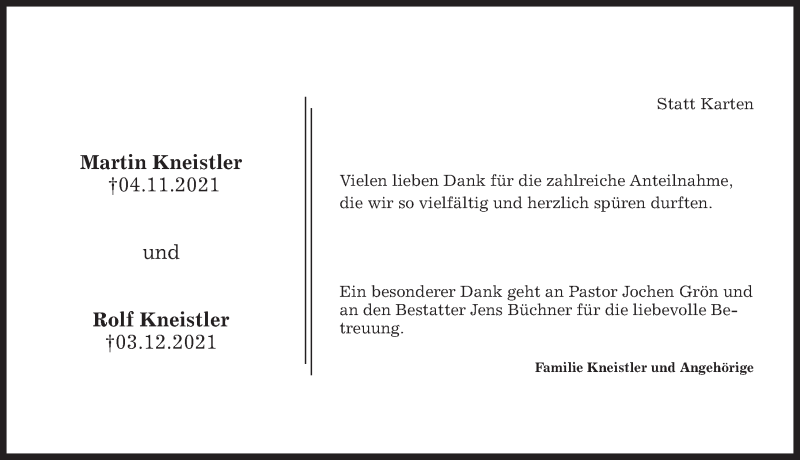 Martin Kneistler
†04.11.2021

und

Rolf Kneistler
†03.12.2021

Statt Karten

Vielen lieben Dank für die zahlreiche Anteilnahme, die wir so vielfältig und herzlich spüren durften.

Ein besonderer Dank geht an Pastor Jochen Grön und an den Bestatter Jens Büchner für die liebevolle Betreuung.

Familie Kneistler und Angehörige